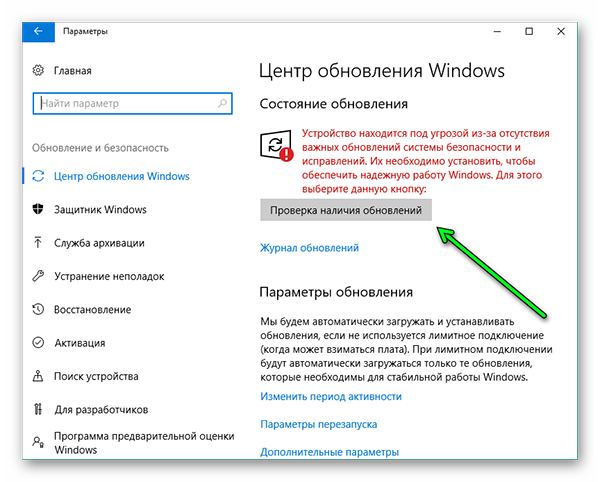 Параметры

Главная

Найти параметр

Обновление и безопасность

Центр обновления Windows

Защитник Windows

Служба архивации

Устранение неполадок

Восстановление

Активация

Поиск устройства

Для разработчиков

Программа предварительной оценки Windows

Центр обновления Windows

Состояние обновления

Устройство находится под угрозой из-за отсутствия важных обновлений системы безопасности и исправлений. Их необходимо установить, чтобы обеспечить надежную работу Windows. Для этого выберите данную кнопку:

Проверка наличия обновлений

Журнал обновлений

Параметры обновления

Мы будем автоматически загружать и устанавливать обновления, если не используется лимитное подключение (когда может взиматься плата). При лимитном подключении будут автоматически загружаться только те обновления, которые необходимы для стабильной работы Windows.

Изменить период активности

Параметры перезапуска

Дополнительные параметры